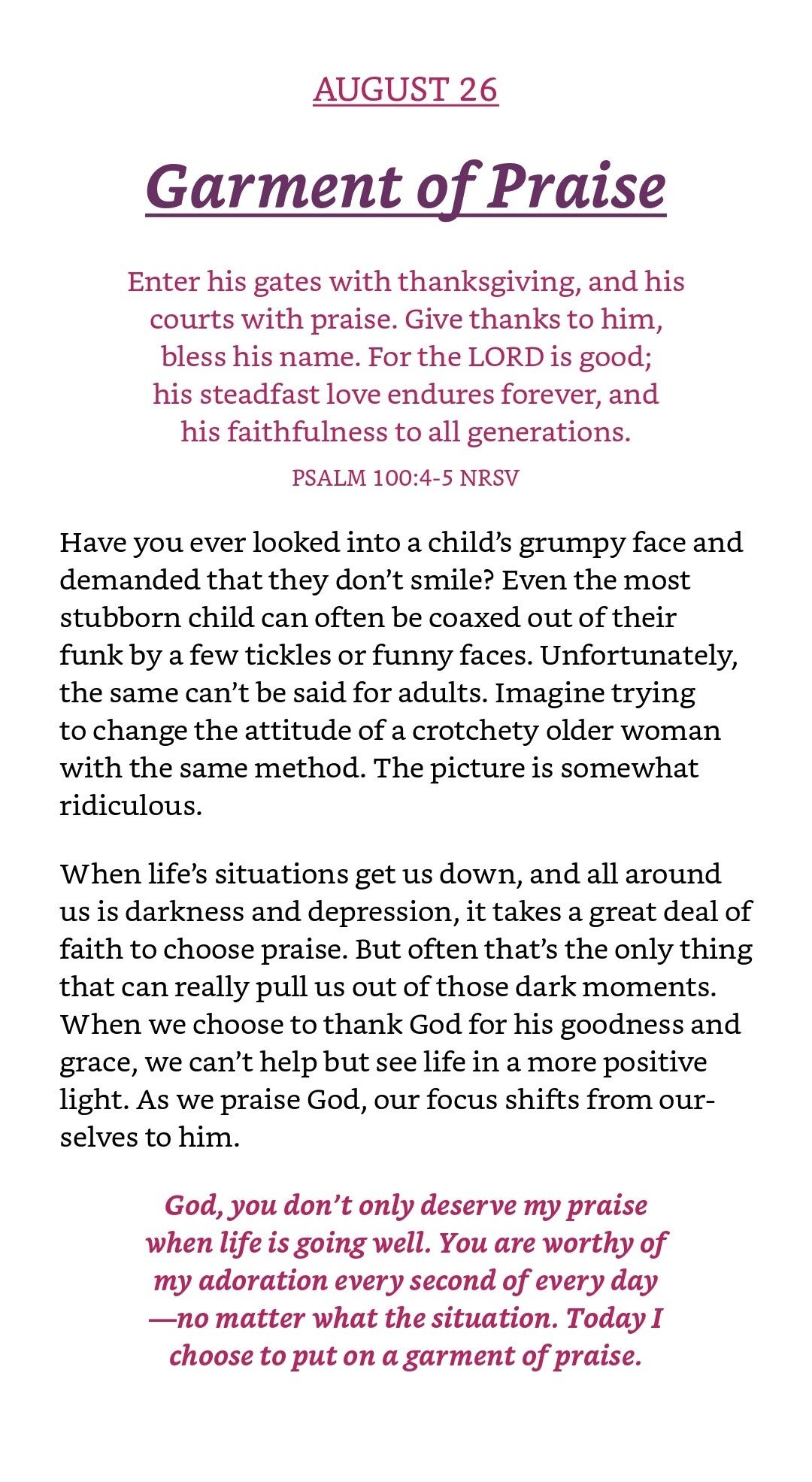 AUGUST 26

Garment of Praise

Enter his gates with thanksgiving, and his courts with praise. Give thanks to him, bless his name. For the LORD is good; his steadfast love endures forever, and his faithfulness to all generations.

PSALM 100:4-5 NRSV

Have you ever looked into a child's grumpy face and demanded that they don't smile? Even the most stubborn child can often be coaxed out of their funk by a few tickles or funny faces. Unfortunately, the same can't be said for adults. Imagine trying to change the attitude of a crotchety older woman with the same method. The picture is somewhat ridiculous.

When life's situations get us down, and all around us is darkness and depression, it takes a great deal of faith to choose praise. But often that's the only thing that can really pull us out of those dark moments. When we choose to thank God for his goodness and grace, we can't help but see life in a more positive light. As we praise God, our focus shifts from ourselves to him.

God, you don't only deserve my praise when life is going well. You are worthy of my adoration every second of every day —no matter what the situation. Today I choose to put on a garment of praise.